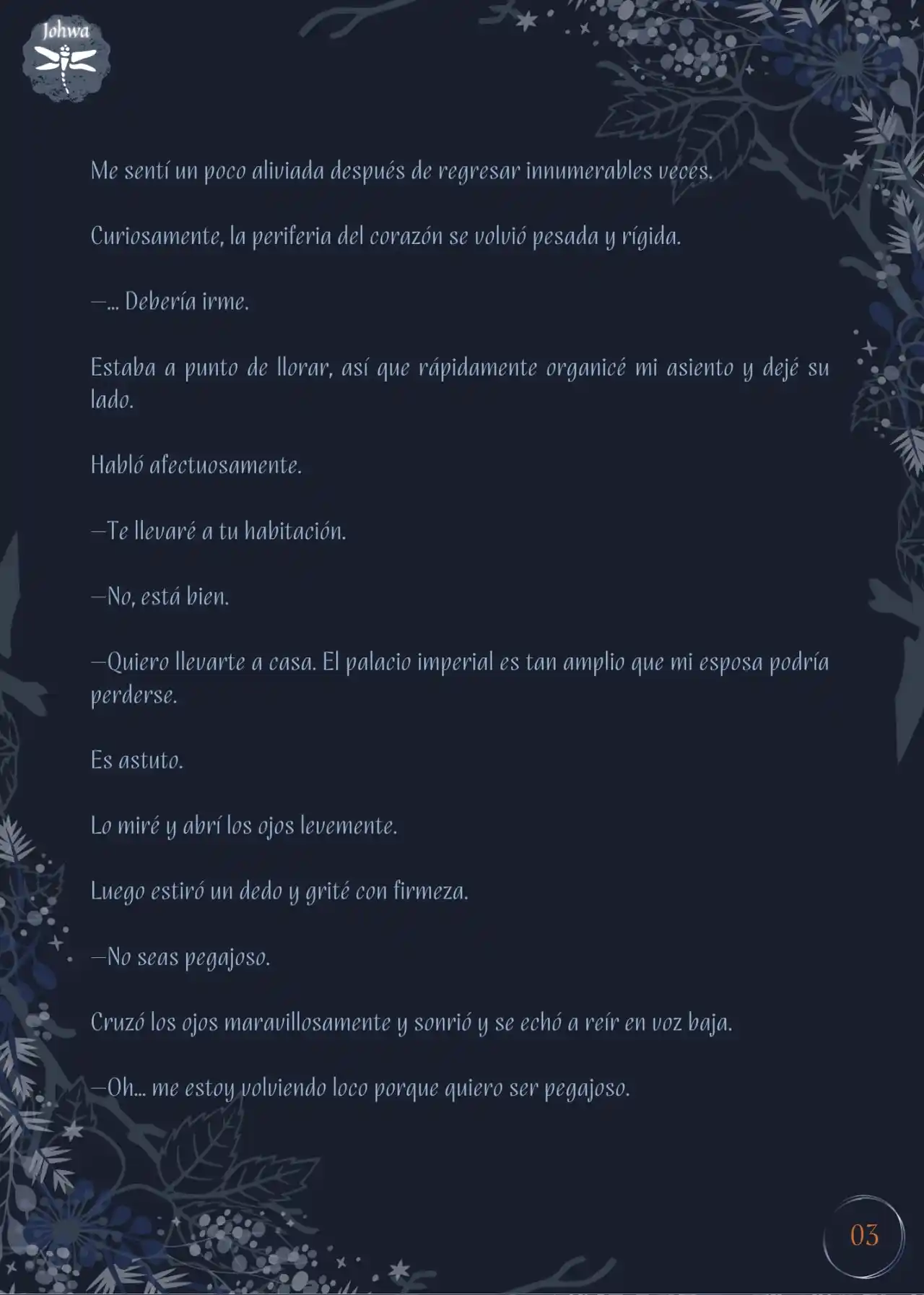 Johwa

Me sentí un poco aliviada después de regresar innumerables veces.

Curiosamente, la periferia del corazón se volvió pesada y rígida.

—... Debería irme.

Estaba a punto de llorar, así que rápidamente organicé mi asiento y dejé su lado.

Habló afectuosamente.

—Te llevaré a tu habitación.

—No, está bien.

—Quiero llevarte a casa. El palacio imperial es tan amplio que mi esposa podría perderse.

Es astuto.

Lo miré y abrí los ojos levemente.

Luego estiró un dedo y grité con firmeza.

—No seas pegajoso.

Cruzó los ojos maravillosamente y sonrió y se echó a reír en voz baja.

—Oh... me estoy volviendo loco porque quiero ser pegajoso.

03